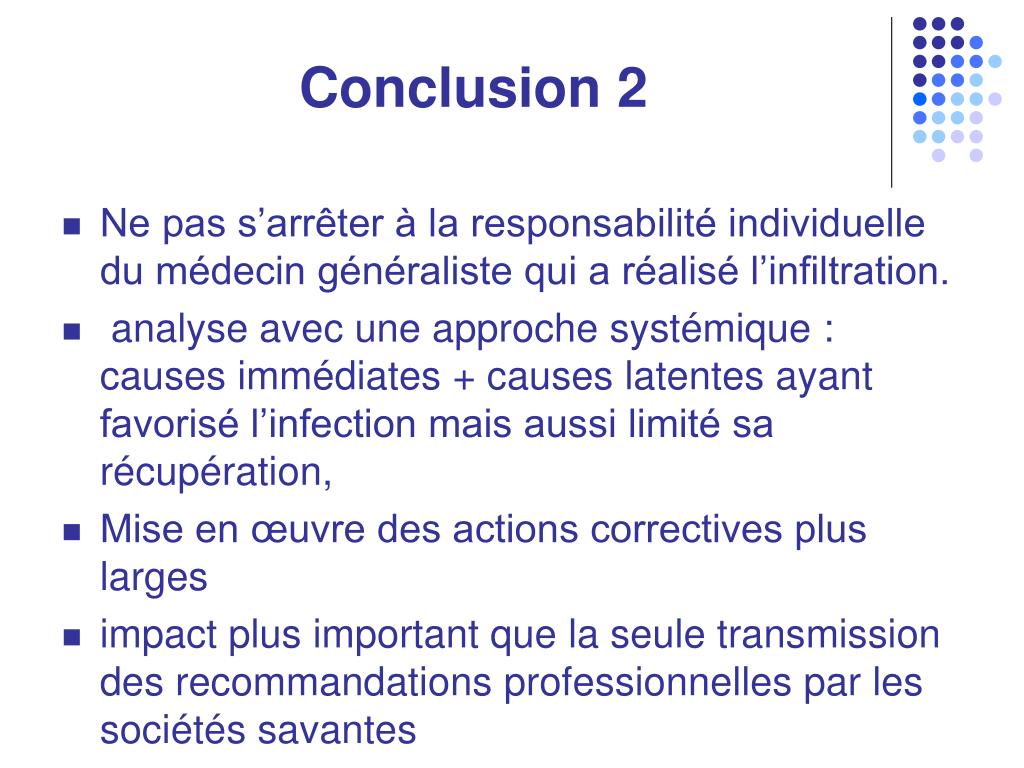 Conclusion 2

- Ne pas s’arrêter à la responsabilité individuelle du médecin généraliste qui a réalisé l’infiltration.
- analyse avec une approche systémique : causes immédiates + causes latentes ayant favorisé l’infection mais aussi limité sa récupération,
- Mise en œuvre des actions correctives plus larges
- impact plus important que la seule transmission des recommandations professionnelles par les sociétés savantes